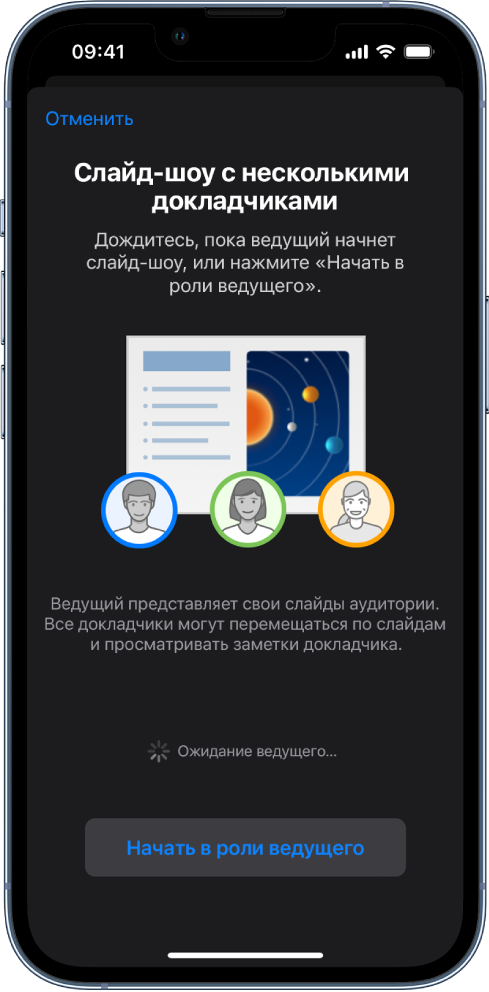 09:41

Отменить

Слайд-шоу с несколькими докладчиками

Дождитесь, пока ведущий начнет слайд-шоу, или нажмите «Начать в роли ведущего».

Ведущий представляет свои слайды аудитории. Все докладчики могут перемещаться по слайдам и просматривать заметки докладчика.

Ожидание ведущего...

Начать в роли ведущего